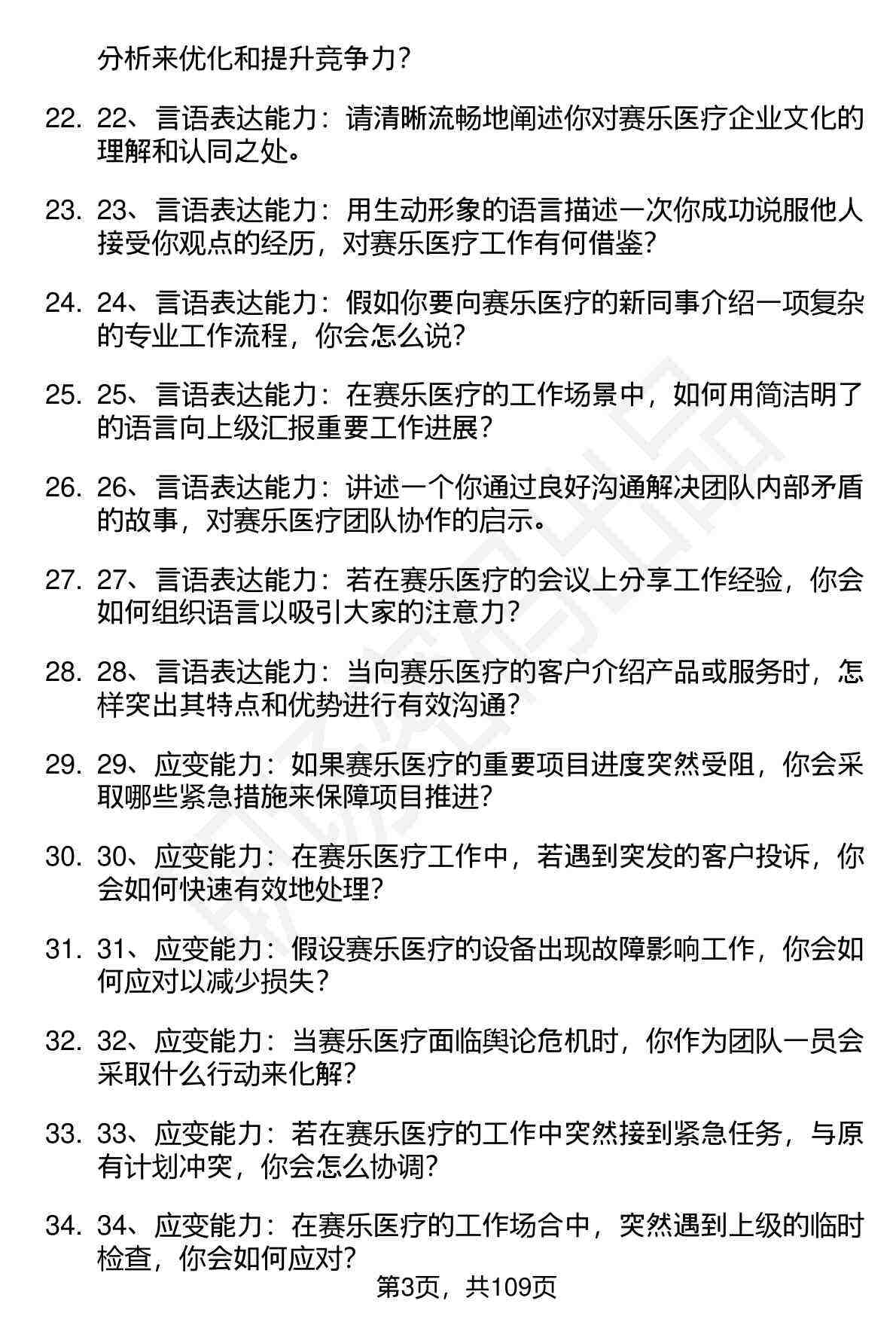 分析来优化和提升竞争力？

22. 22、言语表达能力：请清晰流畅地阐述你对赛乐医疗企业文化的理解和认同之处。

23. 23、言语表达能力：用生动形象的语言描述一次你成功说服他人接受你观点的经历，对赛乐医疗工作有何借鉴？

24. 24、言语表达能力：假如你要向赛乐医疗的新同事介绍一项复杂的专业工作流程，你会怎么说？

25. 25、言语表达能力：在赛乐医疗的工作场景中，如何用简洁明了的语言向上级汇报重要工作进展？

26. 26、言语表达能力：讲述一个你通过良好沟通解决团队内部矛盾的故事，对赛乐医疗团队协作的启示。

27. 27、言语表达能力：若在赛乐医疗的会议上分享工作经验，你会如何组织语言以吸引大家的注意力？

28. 28、言语表达能力：当向赛乐医疗的客户介绍产品或服务时，怎样突出其特点和优势进行有效沟通？

29. 29、应变能力：如果赛乐医疗的重要项目进度突然受阻，你会采取哪些紧急措施来保障项目推进？

30. 30、应变能力：在赛乐医疗工作中，若遇到突发的客户投诉，你会如何快速有效地处理？

31. 31、应变能力：假设赛乐医疗的设备出现故障影响工作，你会如何应对以减少损失？

32. 32、应变能力：当赛乐医疗面临舆论危机时，你作为团队一员会采取什么行动来化解？

33. 33、应变能力：若在赛乐医疗的工作中突然接到紧急任务，与原有计划冲突，你会怎么协调？

34. 34、应变能力：在赛乐医疗的工作场合中，突然遇到上级的临时检查，你会如何应对？

第3页，共109页